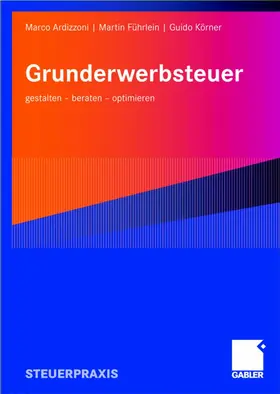 Marco Ardizzoni | Martin Führlein | Guido Körner

Grunderwerbsteuer

gestalten – beraten – optimieren

STEUERPRAXIS

GABLER